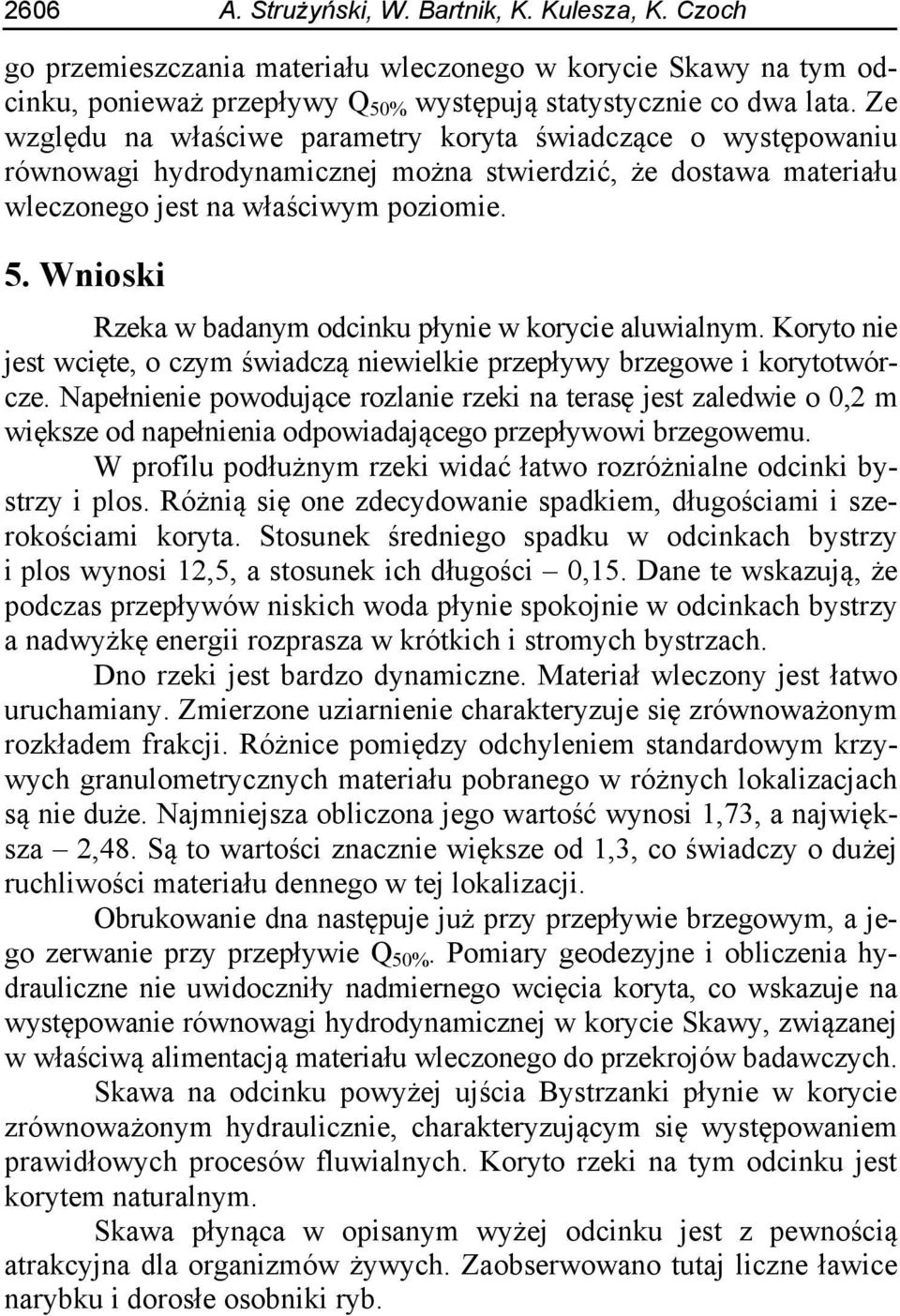 2606 A. Strużyński, W. Bartnik, K. Kulesza, K. Czoch

go przemieszczania materiału wleczonego w korycie Skawy na tym odcinku, ponieważ przepływy $Q_{50\%}$ występują statystycznie co dwa lata. Ze względu na właściwe parametry koryta świadczące o występowaniu równowagi hydrodynamicznej można stwierdzić, że dostawa materiału wleczonego jest na właściwym poziomie.

5. Wnioski

Rzeka w badanym odcinku płynie w korycie aluwialnym. Koryto nie jest wcięte, o czym świadczą niewielkie przepływy brzegowe i korytotwórcze. Napełnienie powodujące rozlanie rzeki na terasę jest zaledwie o 0,2 m większe od napełnienia odpowiadającego przepływowi brzegowemu.

W profilu podłużnym rzeki widać łatwo rozróżnialne odcinki bystrzy i plos. Różnią się one zdecydowanie spadkiem, długościami i szerokościami koryta. Stosunek średniego spadku w odcinkach bystrzy i plos wynosi 12,5, a stosunek ich długości – 0,15. Dane te wskazują, że podczas przepływów niskich woda płynie spokojnie w odcinkach bystrzy a nadwyżkę energii rozprasza w krótkich i stromych bystrzach.

Dno rzeki jest bardzo dynamiczne. Materiał wleczony jest łatwo uruchamiany. Zmierzone uziarnienie charakteryzuje się zrównoważonym rozkładem frakcji. Różnice pomiędzy odchyleniem standardowym krzywych granulometrycznych materiału pobranego w różnych lokalizacjach są nie duże. Najmniejsza obliczona jego wartość wynosi 1,73, a największa – 2,48. Są to wartości znacznie większe od 1,3, co świadczy o dużej ruchliwości materiału dennego w tej lokalizacji.

Obrukowanie dna następuje już przy przepływie brzegowym, a jego zerwanie przy przepływie $Q_{50\%}$. Pomiary geodezyjne i obliczenia hydrauliczne nie uwidoczniły nadmiernego wcięcia koryta, co wskazuje na występowanie równowagi hydrodynamicznej w korycie Skawy, związanej w właściwą alimentacją materiału wleczonego do przekrojów badawczych.

Skawa na odcinku powyżej ujścia Bystrzanki płynie w korycie zrównoważonym hydraulicznie, charakteryzującym się występowaniem prawidłowych procesów fluwialnych. Koryto rzeki na tym odcinku jest korytem naturalnym.

Skawa płynąca w opisanym wyżej odcinku jest z pewnością atrakcyjna dla organizmów żywych. Zaobserwowano tutaj liczne ławice narybku i dorosłe osobniki ryb.